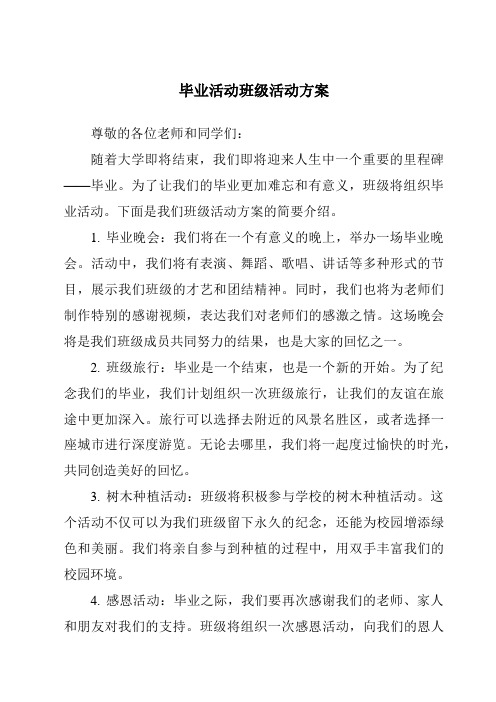 毕业活动班级活动方案

尊敬的各位老师和同学们：

随着大学即将结束，我们即将迎来人生中一个重要的里程碑——毕业。为了让我们的毕业更加难忘和有意义，班级将组织毕业活动。下面是我们班级活动方案的简要介绍。

1. 毕业晚会：我们将在一个有意义的晚上，举办一场毕业晚会。活动中，我们将有表演、舞蹈、歌唱、讲话等多种形式的节目，展示我们班级的才艺和团结精神。同时，我们也将为老师们制作特别的感谢视频，表达我们对老师们的感激之情。这场晚会将是我们班级成员共同努力的结果，也是大家的回忆之一。

2. 班级旅行：毕业是一个结束，也是一个新的开始。为了纪念我们的毕业，我们计划组织一次班级旅行，让我们的友谊在旅途中更加深入。旅行可以选择去附近的风景名胜区，或者选择一座城市进行深度游览。无论去哪里，我们将一起度过愉快的时光，共同创造美好的回忆。

3. 树木种植活动：班级将积极参与学校的树木种植活动。这个活动不仅可以为我们班级留下永久的纪念，还能为校园增添绿色和美丽。我们将亲自参与到种植的过程中，用双手丰富我们的校园环境。

4. 感恩活动：毕业之际，我们要再次感谢我们的老师、家人和朋友对我们的支持。班级将组织一次感恩活动，向我们的恩人